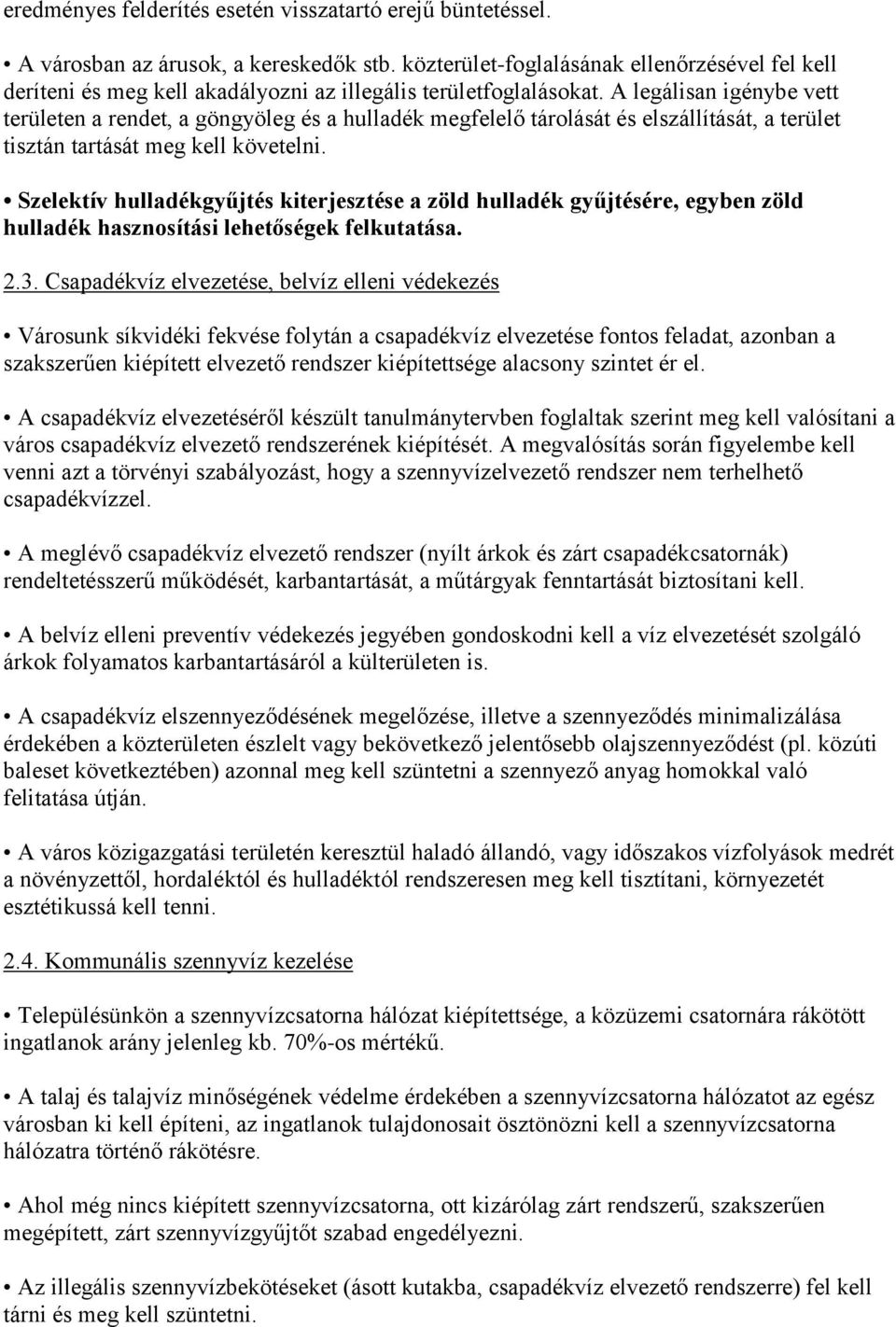 eredményes felderítés esetén visszatartó erejű büntetéssel.

• A városban az árusok, a kereskedők stb. közterület-foglalásának ellenőrzésével fel kell deríteni és meg kell akadályozni az illegális területfoglalásokat. A legálisan igénybe vett területen a rendet, a göngyöleg és a hulladék megfelelő tárolását és elszállítását, a terület tisztán tartását meg kell követelni.

• Szelektív hulladékgyűjtés kiterjesztése a zöld hulladék gyűjtésére, egyben zöld hulladék hasznosítási lehetőségek felkutatása.

2.3. Csapadékvíz elvezetése, belvíz elleni védekezés

• Városunk síkvidéki fekvése folytán a csapadékvíz elvezetése fontos feladat, azonban a szakszerűen kiépített elvezető rendszer kiépítettsége alacsony szintet ér el.

• A csapadékvíz elvezetéséről készült tanulmánytervben foglaltak szerint meg kell valósítani a város csapadékvíz elvezető rendszerének kiépítését. A megvalósítás során figyelembe kell venni azt a törvényi szabályozást, hogy a szennyvízelvezető rendszer nem terhelhető csapadékvízzel.

• A meglévő csapadékvíz elvezető rendszer (nyílt árkok és zárt csapadékcsatornák) rendeltetésszerű működését, karbantartását, a műtárgyak fenntartását biztosítani kell.

• A belvíz elleni preventív védekezés jegyében gondoskodni kell a víz elvezetését szolgáló árkok folyamatos karbantartásáról a külterületen is.

• A csapadékvíz elszennyeződésének megelőzése, illetve a szennyeződés minimalizálása érdekében a közterületen észlelt vagy bekövetkező jelentősebb olajszennyeződést (pl. közúti baleset következtében) azonnal meg kell szüntetni a szennyező anyag homokkal való felitatása útján.

• A város közigazgatási területén keresztül haladó állandó, vagy időszakos vízfolyások medrét a növényzettől, hordaléktól és hulladéktól rendszeresen meg kell tisztítani, környezetét esztétikussá kell tenni.

2.4. Kommunális szennyvíz kezelése

• Településünkön a szennyvízcsatorna hálózat kiépítettsége, a közüzemi csatornára rákötött ingatlanok arány jelenleg kb. 70%-os mértékű.

• A talaj és talajvíz minőségének védelme érdekében a szennyvízcsatorna hálózatot az egész városban ki kell építeni, az ingatlanok tulajdonosait ösztönözni kell a szennyvízcsatorna hálózatra történő rákötésre.

• Ahol még nincs kiépített szennyvízcsatorna, ott kizárólag zárt rendszerű, szakszerűen megépített, zárt szennyvízgyűjtőt szabad engedélyezni.

• Az illegális szennyvízbekötéseket (ásott kutakba, csapadékvíz elvezető rendszerre) fel kell tárni és meg kell szüntetni.